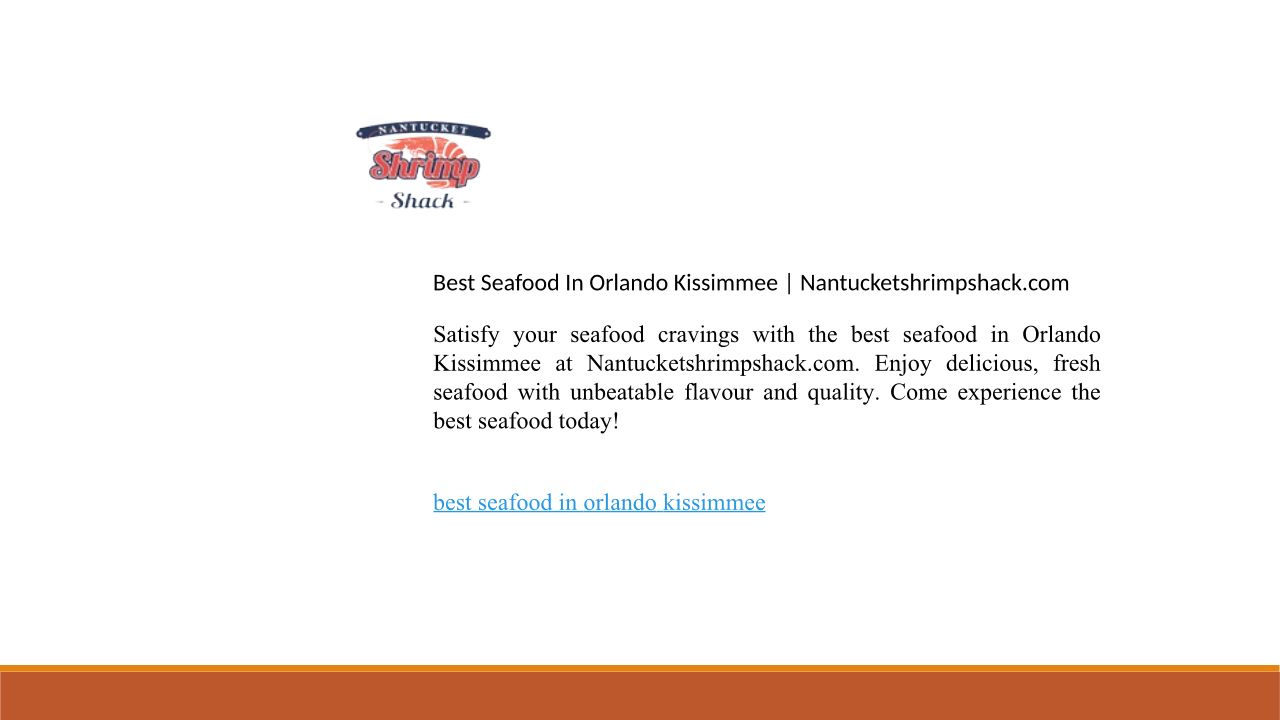 NANTUCKET
Shrimp
- Shack -

Best Seafood In Orlando Kissimmee | Nantucketshrimpshack.com

Satisfy your seafood cravings with the best seafood in Orlando Kissimmee at Nantucketshrimpshack.com. Enjoy delicious, fresh seafood with unbeatable flavour and quality. Come experience the best seafood today!

best seafood in orlando kissimmee